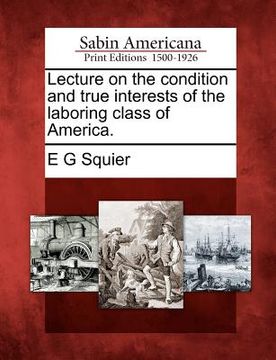 Sabin Americana
Print Editions 1500-1926

Lecture on the condition and true interests of the laboring class of America.

E G Squier